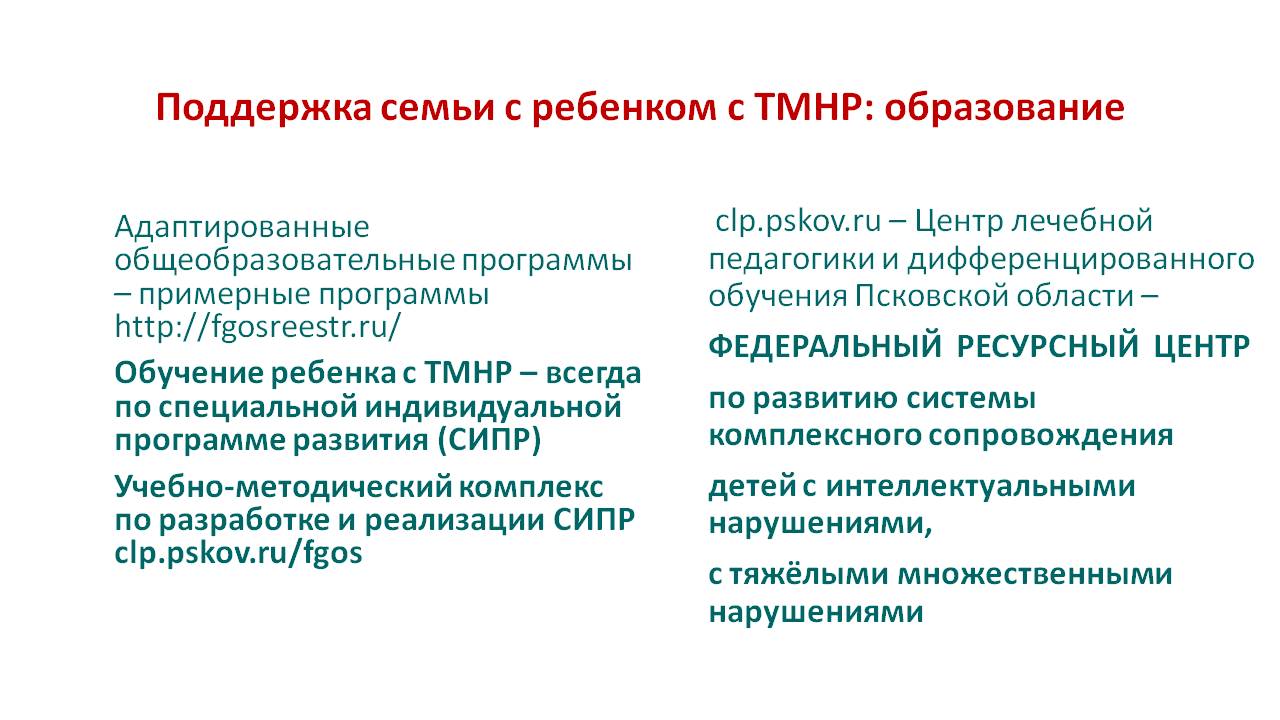 Поддержка семьи с ребенком с ТМНР: образование

Адаптированные общеобразовательные программы – примерные программы http://fgosreestr.ru/

Обучение ребенка с ТМНР – всегда по специальной индивидуальной программе развития (СИПР)

Учебно-методический комплекс по разработке и реализации СИПР clp.pskov.ru/fgos

clp.pskov.ru – Центр лечебной педагогики и дифференцированного обучения Псковской области –

ФЕДЕРАЛЬНЫЙ РЕСУРСНЫЙ ЦЕНТР

по развитию системы комплексного сопровождения

детей с интеллектуальными нарушениями,

с тяжёлыми множественными нарушениями